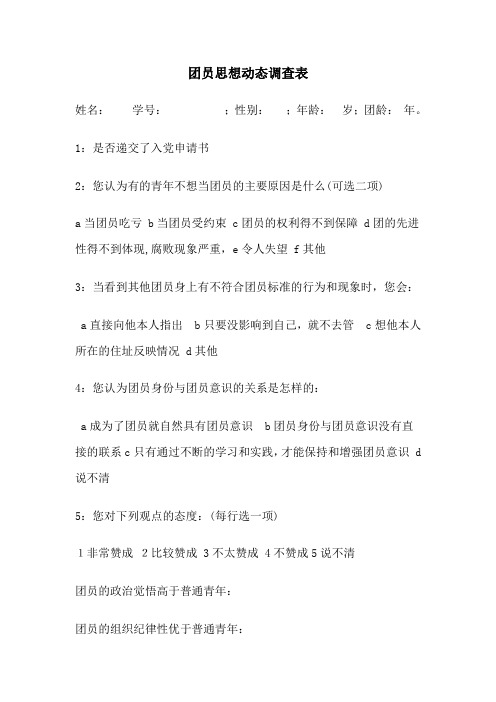 团员思想动态调查表

姓名： 学号： ；性别： ；年龄： 岁；团龄： 年。

1：是否递交了入党申请书

2：您认为有的青年不想当团员的主要原因是什么(可选二项)

a 当团员吃亏 b 当团员受约束 c 团员的权利得不到保障 d 团的先进性得不到体现，腐败现象严重，e 令人失望 f 其他

3：当看到其他团员身上有不符合团员标准的行为和现象时，您会：

a 直接向他本人指出 b 只要没影响到自己，就不去管 c 想他本人所在的住址反映情况 d 其他

4：您认为团员身份与团员意识的关系是怎样的：

a 成为了团员就自然具有团员意识 b 团员身份与团员意识没有直接的联系 c 只有通过不断的学习和实践，才能保持和增强团员意识 d 说不清

5：您对下列观点的态度：(每行选一项)

1 非常赞成 2 比较赞成 3 不太赞成 4 不赞成 5 说不清

团员的政治觉悟高于普通青年：

团员的组织纪律性优于普通青年：